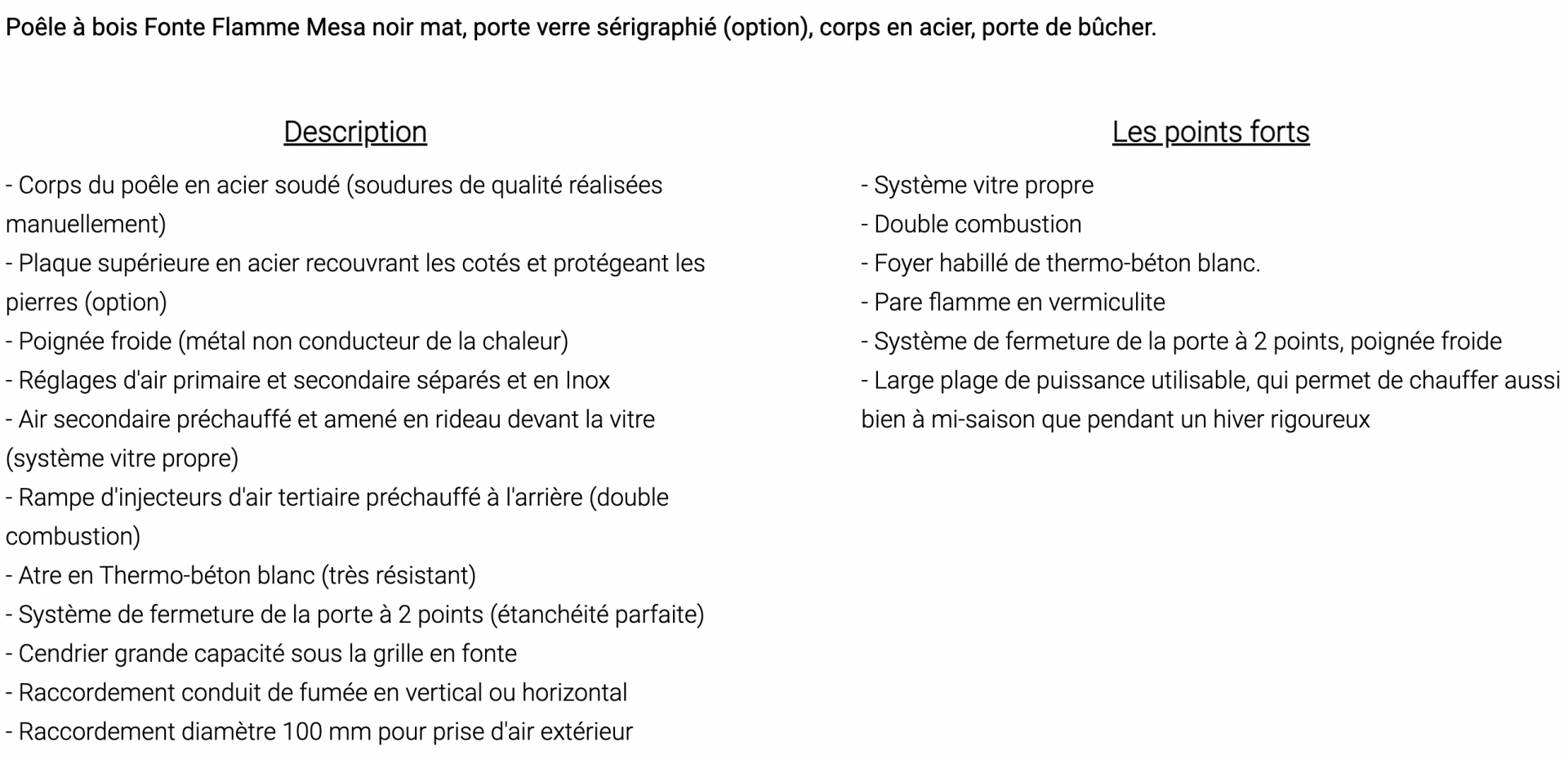 Poêle à bois Fonte Flamme Mesa noir mat, porte verre sérigraphié (option), corps en acier, porte de bûcher.

Description

- Corps du poêle en acier soudé (soudures de qualité réalisées manuellement)
- Plaque supérieure en acier recouvrant les cotés et protégeant les pierres (option)
- Poignée froide (métal non conducteur de la chaleur)
- Réglages d'air primaire et secondaire séparés et en Inox
- Air secondaire préchauffé et amené en rideau devant la vitre (système vitre propre)
- Rampe d'injecteurs d'air tertiaire préchauffé à l'arrière (double combustion)
- Atre en Thermo-béton blanc (très résistant)
- Système de fermeture de la porte à 2 points (étanchéité parfaite)
- Cendrier grande capacité sous la grille en fonte
- Raccordement conduit de fumée en vertical ou horizontal
- Raccordement diamètre 100 mm pour prise d'air extérieur

Les points forts

- Système vitre propre
- Double combustion
- Foyer habillé de thermo-béton blanc.
- Pare flamme en vermiculite
- Système de fermeture de la porte à 2 points, poignée froide
- Large plage de puissance utilisable, qui permet de chauffer aussi bien à mi-saison que pendant un hiver rigoureux